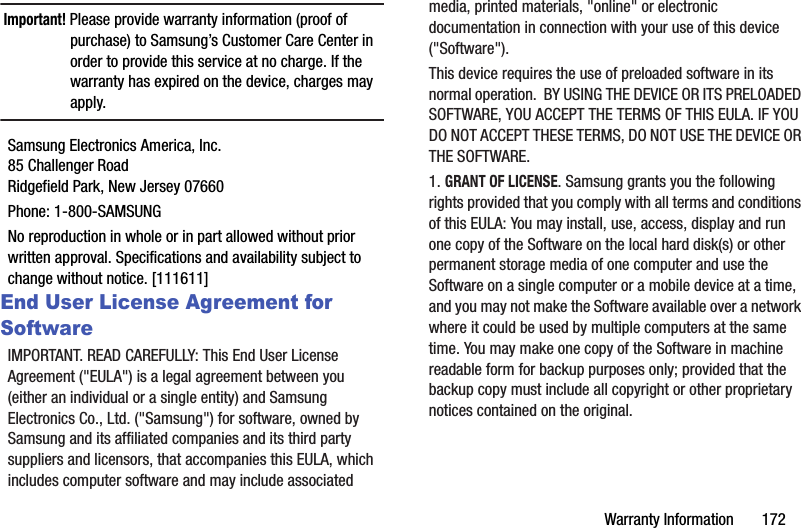 Important! Please provide warranty information (proof of purchase) to Samsung's Customer Care Center in order to provide this service at no charge. If the warranty has expired on the device, charges may apply.

Samsung Electronics America, Inc.
85 Challenger Road
Ridgefield Park, New Jersey 07660

Phone: 1-800-SAMSUNG

No reproduction in whole or in part allowed without prior written approval. Specifications and availability subject to change without notice. [111611]

End User License Agreement for Software

IMPORTANT. READ CAREFULLY: This End User License Agreement ("EULA") is a legal agreement between you (either an individual or a single entity) and Samsung Electronics Co., Ltd. ("Samsung") for software, owned by Samsung and its affiliated companies and its third party suppliers and licensors, that accompanies this EULA, which includes computer software and may include associated media, printed materials, "online" or electronic documentation in connection with your use of this device ("Software").

This device requires the use of preloaded software in its normal operation. BY USING THE DEVICE OR ITS PRELOADED SOFTWARE, YOU ACCEPT THE TERMS OF THIS EULA. IF YOU DO NOT ACCEPT THESE TERMS, DO NOT USE THE DEVICE OR THE SOFTWARE.

1. GRANT OF LICENSE. Samsung grants you the following rights provided that you comply with all terms and conditions of this EULA: You may install, use, access, display and run one copy of the Software on the local hard disk(s) or other permanent storage media of one computer and use the Software on a single computer or a mobile device at a time, and you may not make the Software available over a network where it could be used by multiple computers at the same time. You may make one copy of the Software in machine readable form for backup purposes only; provided that the backup copy must include all copyright or other proprietary notices contained on the original.

Warranty Information 172